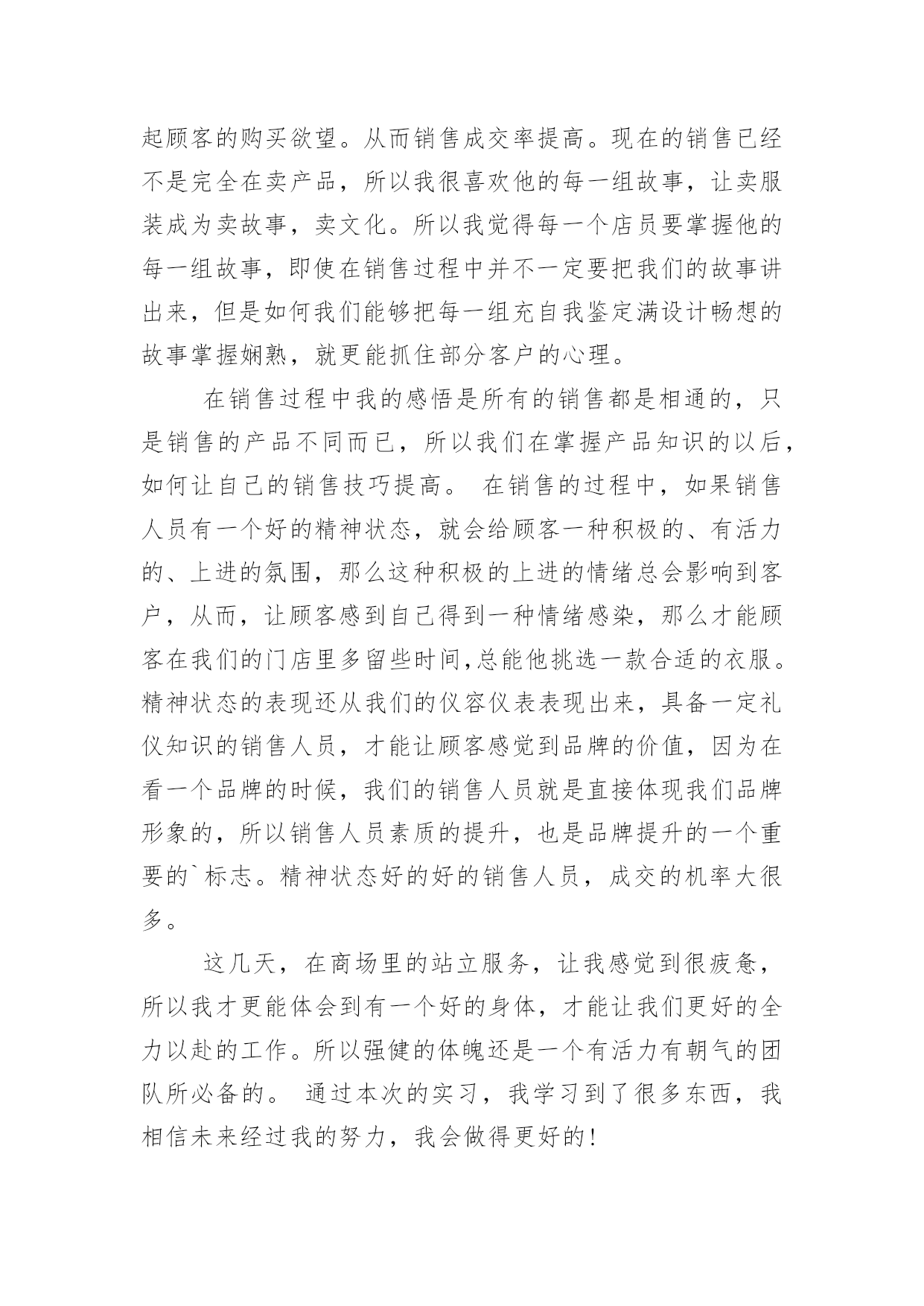 起顾客的购买欲望。从而销售成交率提高。现在的销售已经不是完全在卖产品，所以我很喜欢他的每一组故事，让卖服装成为卖故事，卖文化。所以我觉得每一个店员要掌握他的每一组故事，即使在销售过程中并不一定要把我们的故事讲出来，但是如何我们能够把每一组充自我鉴定满设计畅想的故事掌握娴熟，就更能抓住部分客户的心理。

在销售过程中我的感悟是所有的销售都是相通的，只是销售的产品不同而已，所以我们在掌握产品知识的以后，如何让自己的销售技巧提高。 在销售的过程中，如果销售人员有一个好的精神状态，就会给顾客一种积极的、有活力的、上进的氛围，那么这种积极的上进的情绪总会影响到客户，从而，让顾客感到自己得到一种情绪感染，那么才能顾客在我们的门店里多留些时间,总能他挑选一款合适的衣服。精神状态的表现还从我们的仪容仪表表现出来，具备一定礼仪知识的销售人员，才能让顾客感觉到品牌的价值，因为在看一个品牌的时候，我们的销售人员就是直接体现我们品牌形象的，所以销售人员素质的提升，也是品牌提升的一个重要的`标志。精神状态好的好的销售人员，成交的机率大很多。

这几天，在商场里的站立服务，让我感觉到很疲惫，所以我才更能体会到有一个好的身体，才能让我们更好的全力以赴的工作。所以强健的体魄还是一个有活力有朝气的团队所必备的。 通过本次的实习，我学习到了很多东西，我相信未来经过我的努力，我会做得更好的!